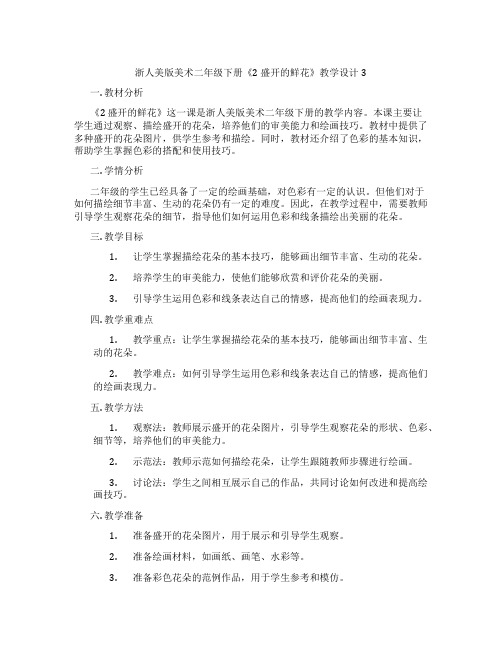 浙人美版美术二年级下册《2 盛开的鲜花》教学设计 3

一. 教材分析

《2 盛开的鲜花》这一课是浙人美版美术二年级下册的教学内容。本课主要让学生通过观察、描绘盛开的花朵，培养他们的审美能力和绘画技巧。教材中提供了多种盛开的花朵图片，供学生参考和描绘。同时，教材还介绍了色彩的基本知识，帮助学生掌握色彩的搭配和使用技巧。

二. 学情分析

二年级的学生已经具备了一定的绘画基础，对色彩有一定的认识。但他们对于如何描绘细节丰富、生动的花朵仍有一定的难度。因此，在教学过程中，需要教师引导学生观察花朵的细节，指导他们如何运用色彩和线条描绘出美丽的花朵。

三. 教学目标

1. 让学生掌握描绘花朵的基本技巧，能够画出细节丰富、生动的花朵。

2. 培养学生的审美能力，使他们能够欣赏和评价花朵的美丽。

3. 引导学生运用色彩和线条表达自己的情感，提高他们的绘画表现力。

四. 教学重难点

1. 教学重点：让学生掌握描绘花朵的基本技巧，能够画出细节丰富、生动的花朵。

2. 教学难点：如何引导学生运用色彩和线条表达自己的情感，提高他们的绘画表现力。

五. 教学方法

1. 观察法：教师展示盛开的花朵图片，引导学生观察花朵的形状、色彩、细节等，培养他们的审美能力。

2. 示范法：教师示范如何描绘花朵，让学生跟随教师步骤进行绘画。

3. 讨论法：学生之间相互展示自己的作品，共同讨论如何改进和提高绘画技巧。

六. 教学准备

1. 准备盛开的花朵图片，用于展示和引导学生观察。

2. 准备绘画材料，如画纸、画笔、水彩等。

3. 准备彩色花朵的范例作品，用于学生参考和模仿。